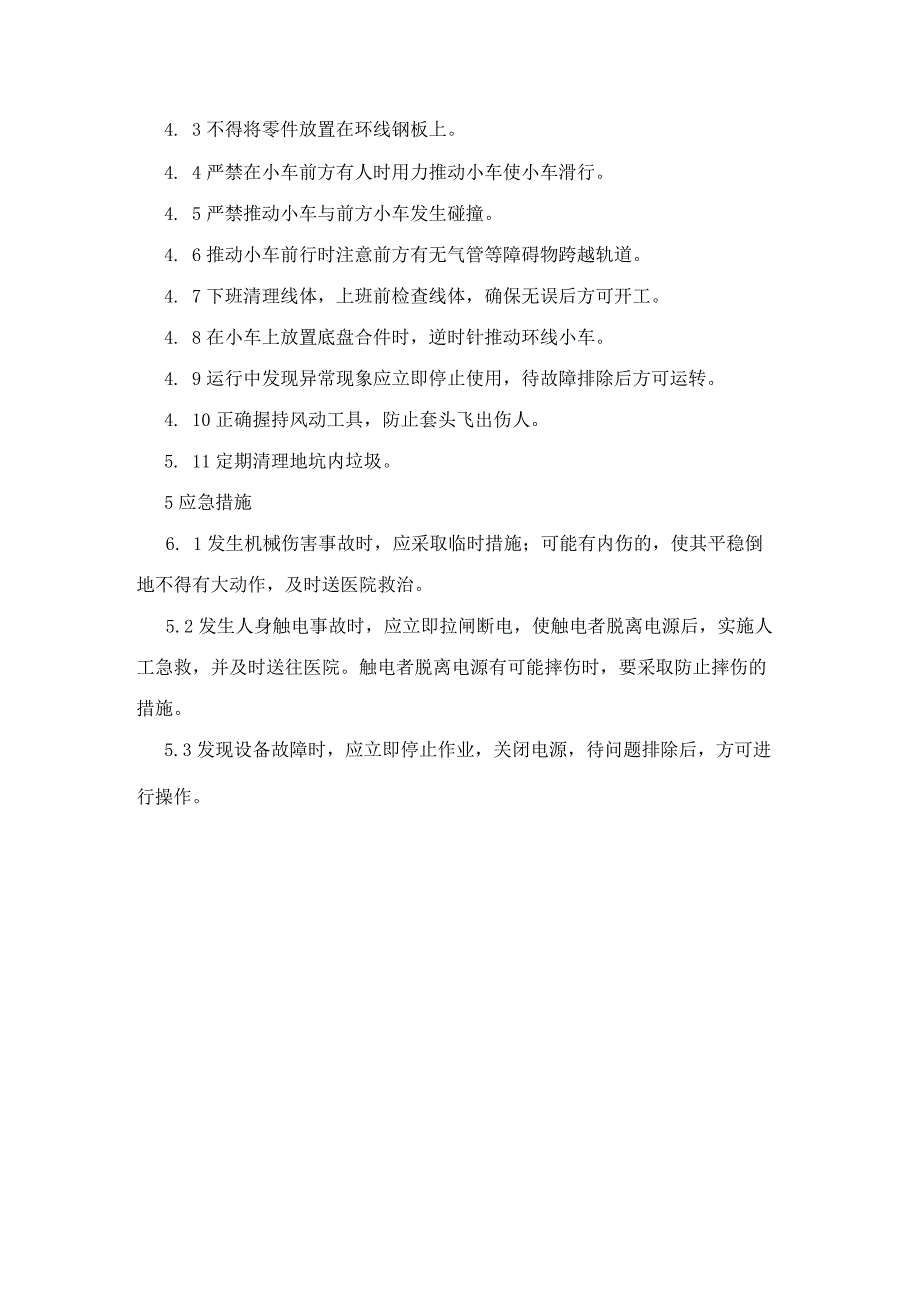 4. 3 不得将零件放置在环线钢板上。

4. 4 严禁在小车前方有人时用力推动小车使小车滑行。

4. 5 严禁推动小车与前方小车发生碰撞。

4. 6 推动小车前行时注意前方有无气管等障碍物跨越轨道。

4. 7 下班清理线体，上班前检查线体，确保无误后方可开工。

4. 8 在小车上放置底盘合件时，逆时针推动环线小车。

4. 9 运行中发现异常现象应立即停止使用，待故障排除后方可运转。

4. 10 正确握持风动工具，防止套头飞出伤人。

5. 11 定期清理地坑内垃圾。

5 应急措施

6. 1 发生机械伤害事故时，应采取临时措施；可能有内伤的，使其平稳倒地不得有大动作，及时送医院救治。

5.2 发生人身触电事故时，应立即拉闸断电，使触电者脱离电源后，实施人工急救，并及时送往医院。触电者脱离电源有可能摔伤时，要采取防止摔伤的措施。

5.3 发现设备故障时，应立即停止作业，关闭电源，待问题排除后，方可进行操作。